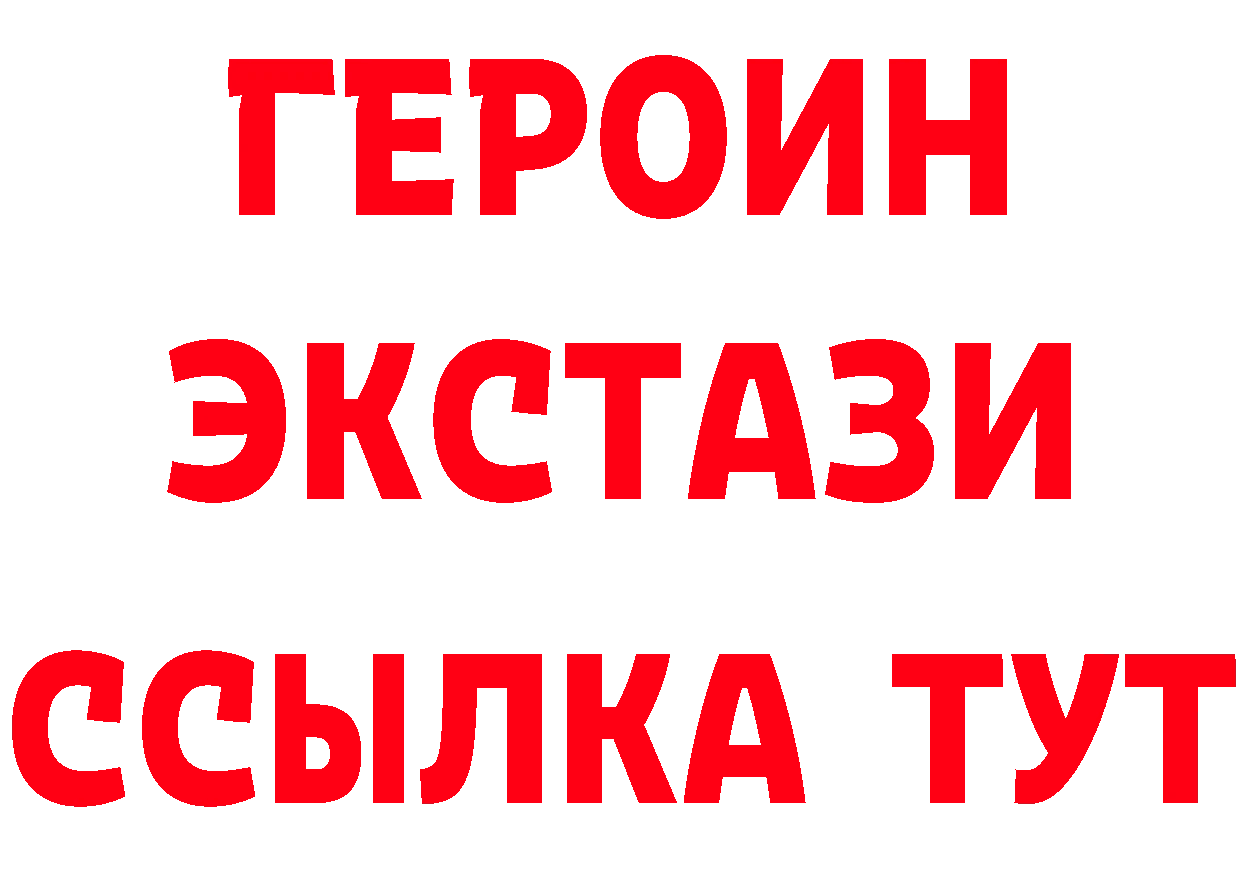 ГЕРОИН
ЭКСТАЗИ
ССЫЛКА ТУТ